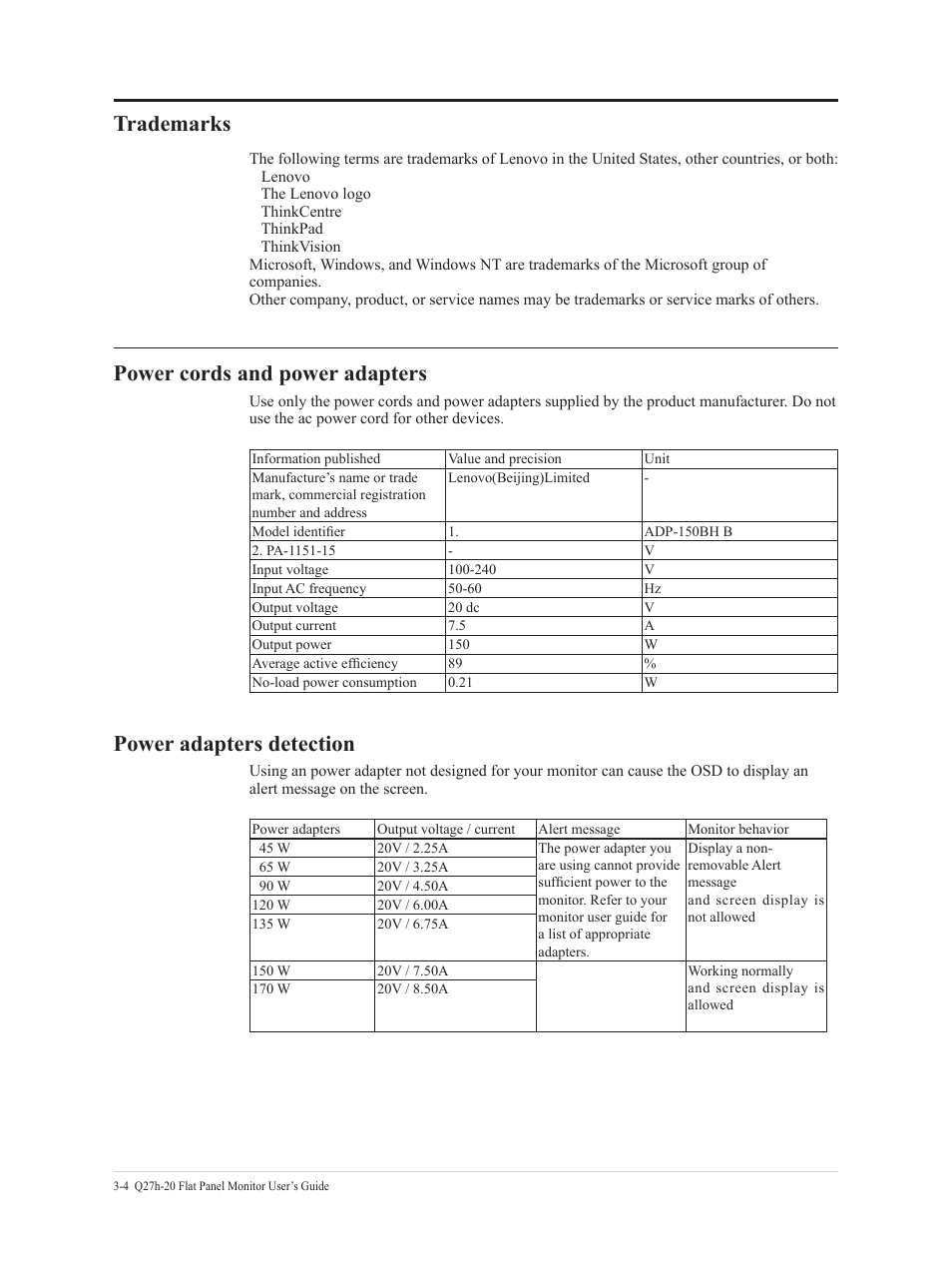 Trademarks

The following terms are trademarks of Lenovo in the United States, other countries, or both:
Lenovo
The Lenovo logo
ThinkCentre
ThinkPad
ThinkVision
Microsoft, Windows, and Windows NT are trademarks of the Microsoft group of companies.
Other company, product, or service names may be trademarks or service marks of others.

Power cords and power adapters

Use only the power cords and power adapters supplied by the product manufacturer. Do not use the ac power cord for other devices.

| Information published | Value and precision | Unit |
|---|---|---|
| Manufacture's name or trade mark, commercial registration number and address | Lenovo(Beijing)Limited | - |
| Model identifier | 1. | ADP-150BH B |
| 2. PA-1151-15 | - | V |
| Input voltage | 100-240 | V |
| Input AC frequency | 50-60 | Hz |
| Output voltage | 20 dc | V |
| Output current | 7.5 | A |
| Output power | 150 | W |
| Average active efficiency | 89 | % |
| No-load power consumption | 0.21 | W |

Power adapters detection

Using an power adapter not designed for your monitor can cause the OSD to display an alert message on the screen.

| Power adapters | Output voltage / current | Alert message | Monitor behavior |
|---|---|---|---|
| 45 W | 20V / 2.25A | The power adapter you are using cannot provide sufficient power to the monitor. Refer to your monitor user guide for a list of appropriate adapters. | Display a non-removable Alert message and screen display is not allowed |
| 65 W | 20V / 3.25A | | |
| 90 W | 20V / 4.50A | | |
| 120 W | 20V / 6.00A | | |
| 135 W | 20V / 6.75A | | |
| 150 W | 20V / 7.50A | | Working normally and screen display is allowed |
| 170 W | 20V / 8.50A | | |

3-4 Q27h-20 Flat Panel Monitor User's Guide